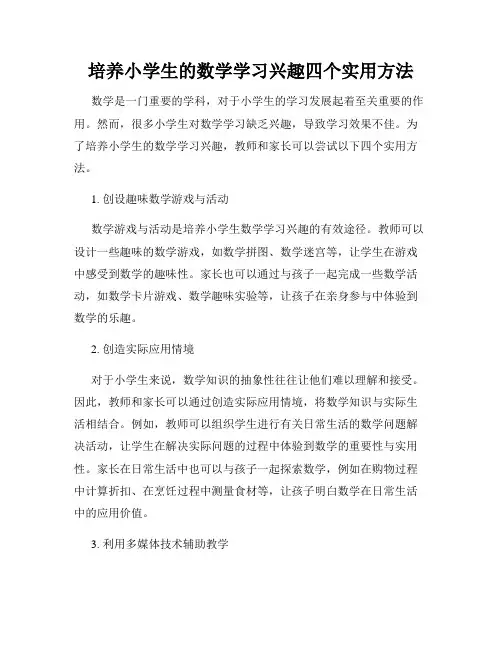 培养小学生的数学学习兴趣四个实用方法

数学是一门重要的学科，对于小学生的学习发展起着至关重要的作用。然而，很多小学生对数学学习缺乏兴趣，导致学习效果不佳。为了培养小学生的数学学习兴趣，教师和家长可以尝试以下四个实用方法。

1. 创设趣味数学游戏与活动

数学游戏与活动是培养小学生数学学习兴趣的有效途径。教师可以设计一些趣味的数学游戏，如数学拼图、数学迷宫等，让学生在游戏中感受到数学的趣味性。家长也可以通过与孩子一起完成一些数学活动，如数学卡片游戏、数学趣味实验等，让孩子在亲身参与中体验到数学的乐趣。

2. 创造实际应用情境

对于小学生来说，数学知识的抽象性往往让他们难以理解和接受。因此，教师和家长可以通过创造实际应用情境，将数学知识与实际生活相结合。例如，教师可以组织学生进行有关日常生活的数学问题解决活动，让学生在解决实际问题的过程中体验到数学的重要性与实用性。家长在日常生活中也可以与孩子一起探索数学，例如在购物过程中计算折扣、在烹饪过程中测量食材等，让孩子明白数学在日常生活中的应用价值。

3. 利用多媒体技术辅助教学